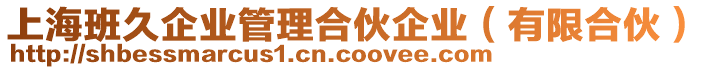 上海班久企业管理合伙企业（有限合伙）
http://shbessmarcus1.cn.coovee.com